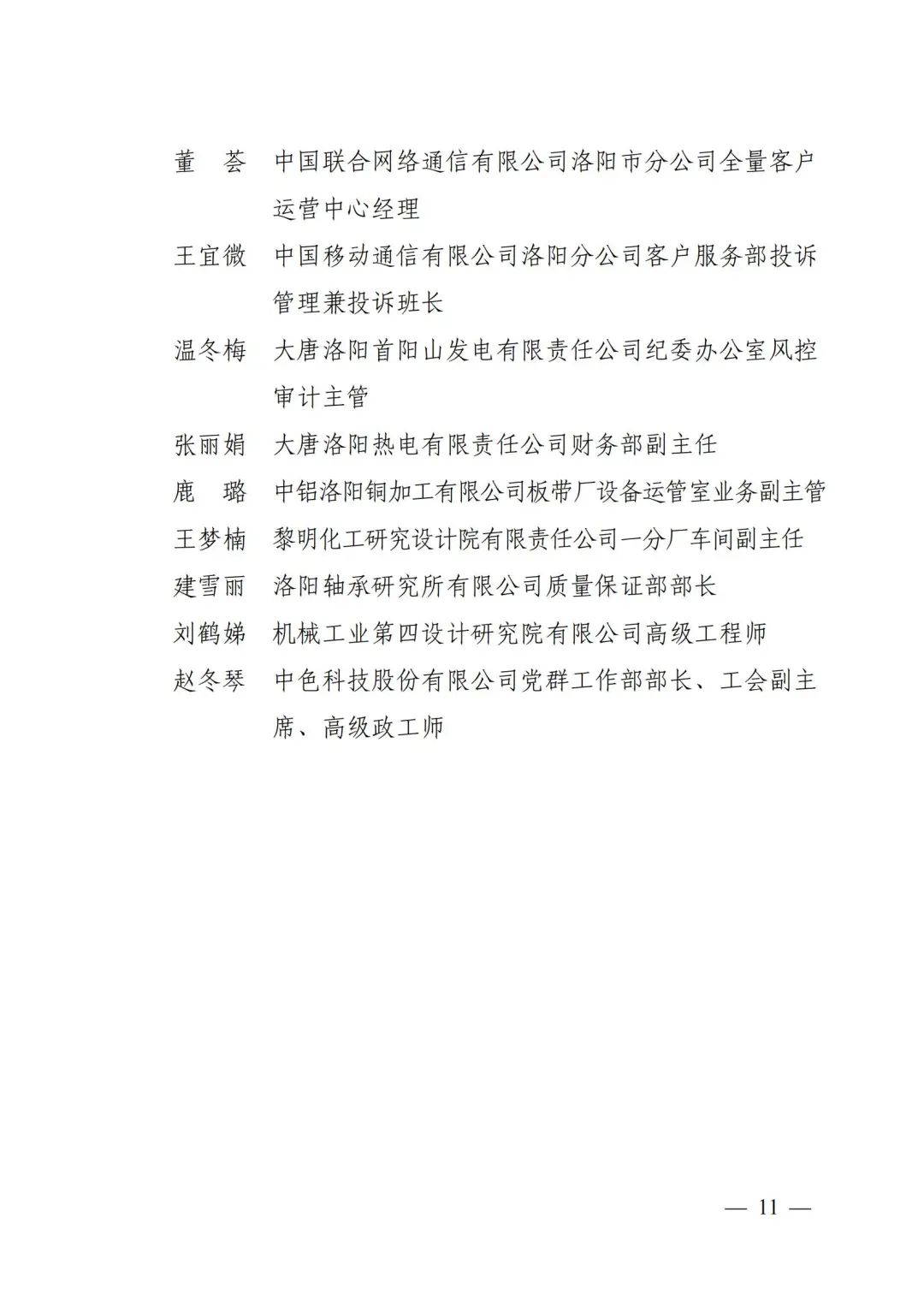 董　荟　中国联合网络通信有限公司洛阳市分公司全量客户运营中心经理

王宜微　中国移动通信有限公司洛阳分公司客户服务部投诉管理兼投诉班长

温冬梅　大唐洛阳首阳山发电有限责任公司纪委办公室风控审计主管

张丽娟　大唐洛阳热电有限责任公司财务部副主任

鹿　璐　中铝洛阳铜加工有限公司板带厂设备运管室业务副主管

王梦楠　黎明化工研究设计院有限责任公司一分厂车间副主任

建雪丽　洛阳轴承研究所有限公司质量保证部部长

刘鹤娣　机械工业第四设计研究院有限公司高级工程师

赵冬琴　中色科技股份有限公司党群工作部部长、工会副主席、高级政工师

— 11 —